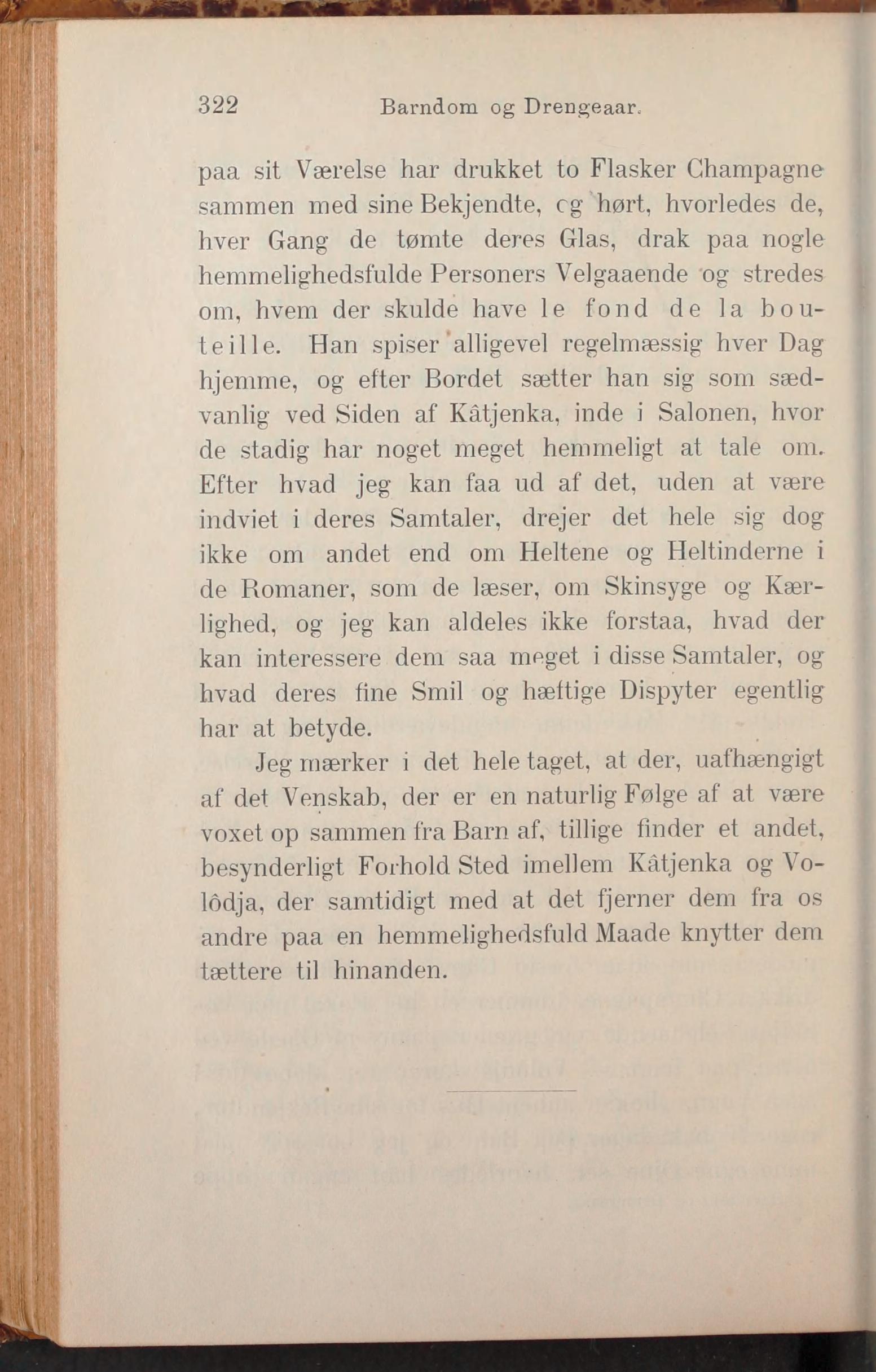 322 Barndom og Drengeaar.

paa sit Værelse har drukket to Flasker Champagne sammen med sine Bekjendte, cg hørt, hvorledes de, hver Gang de tømte deres Glas, drak paa nogle hemmelighedsfulde Personers Velgaaende og stredes om, hvem der skulde have le fond de la bouteille. Han spiser alligevel regelmæssig hver Dag hjemme, og efter Bordet sætter han sig som sædvanlig ved Siden af Kâtjenka, inde i Salonen, hvor de stadig har noget meget hemmeligt at tale om. Efter hvad jeg kan faa ud af det, uden at være indviet i deres Samtaler, drejer det hele sig dog ikke om andet end om Heltene og Heltinderne i de Romaner, som de læser, om Skinsyge og Kærlighed, og jeg kan aldeles ikke forstaa, hvad der kan interessere dem saa meget i disse Samtaler, og hvad deres fine Smil og hæftige Dispyter egentlig har at betyde.

Jeg mærker i det hele taget, at der, uafhængigt af det Venskab, der er en naturlig Følge af at være voxet op sammen fra Barn af, tillige finder et andet, besynderligt Forhold Sted imellem Kâtjenka og Volôdja, der samtidigt med at det fjerner dem fra os andre paa en hemmelighedsfuld Maade knytter dem tættere til hinanden.